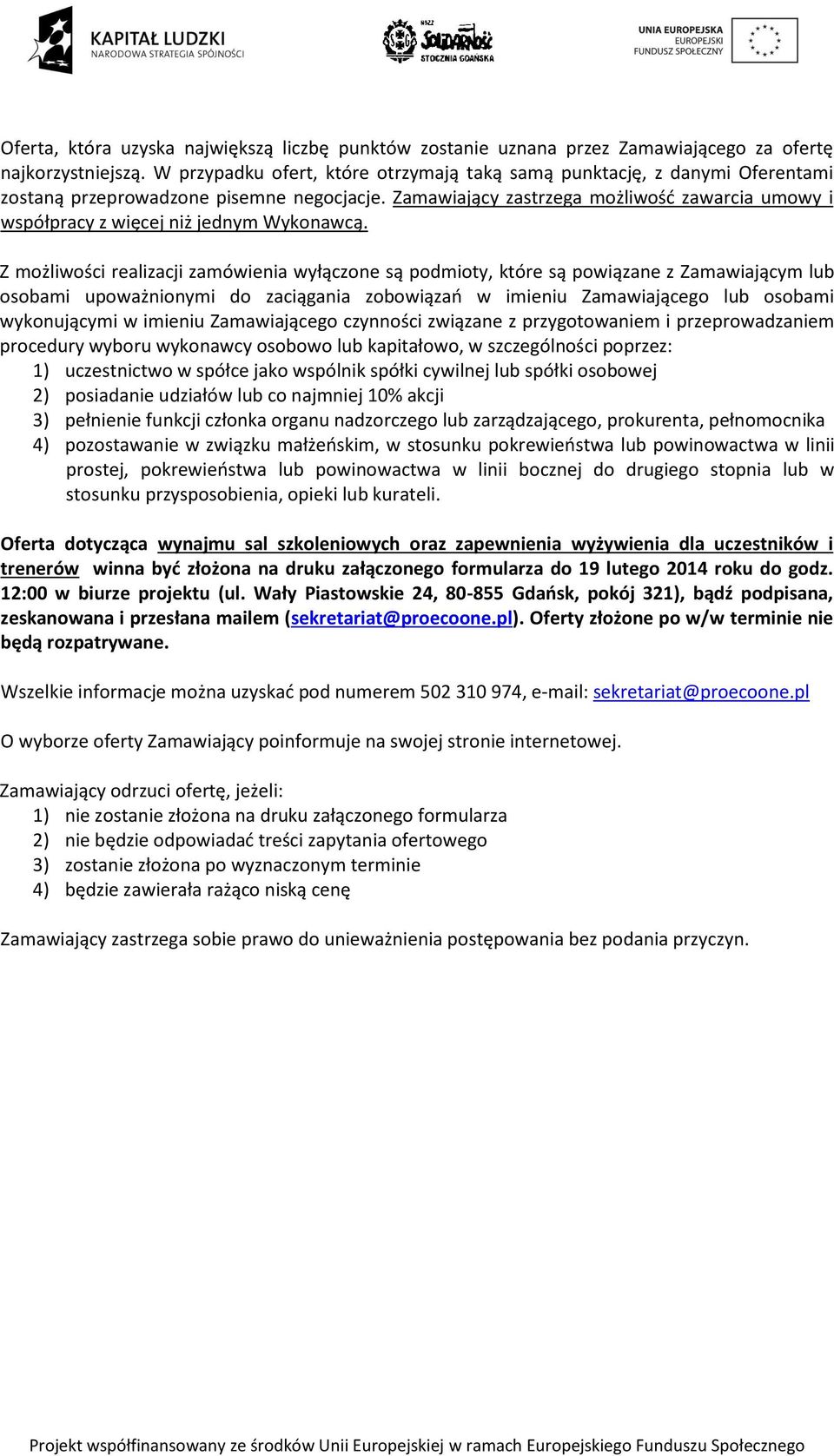 KAPITAŁ LUDZKI
NARODOWA STRATEGIA SPÓJNOŚCI

NSZZ SOLIDARNOŚĆ STOCZNIA GDAŃSKA

UNIA EUROPEJSKA
EUROPEJSKI FUNDUSZ SPOŁECZNY

Oferta, która uzyska największą liczbę punktów zostanie uznana przez Zamawiającego za ofertę najkorzystniejszą. W przypadku ofert, które otrzymają taką samą punktację, z danymi Oferentami zostaną przeprowadzone pisemne negocjacje. Zamawiający zastrzega możliwość zawarcia umowy i współpracy z więcej niż jednym Wykonawcą.

Z możliwości realizacji zamówienia wyłączone są podmioty, które są powiązane z Zamawiającym lub osobami upoważnionymi do zaciągania zobowiązań w imieniu Zamawiającego lub osobami wykonującymi w imieniu Zamawiającego czynności związane z przygotowaniem i przeprowadzaniem procedury wyboru wykonawcy osobowo lub kapitałowo, w szczególności poprzez:
1) uczestnictwo w spółce jako wspólnik spółki cywilnej lub spółki osobowej
2) posiadanie udziałów lub co najmniej 10% akcji
3) pełnienie funkcji członka organu nadzorczego lub zarządzającego, prokurenta, pełnomocnika
4) pozostawanie w związku małżeńskim, w stosunku pokrewieństwa lub powinowactwa w linii prostej, pokrewieństwa lub powinowactwa w linii bocznej do drugiego stopnia lub w stosunku przysposobienia, opieki lub kurateli.

Oferta dotycząca wynajmu sal szkoleniowych oraz zapewnienia wyżywienia dla uczestników i trenerów winna być złożona na druku załączonego formularza do 19 lutego 2014 roku do godz. 12:00 w biurze projektu (ul. Wały Piastowskie 24, 80-855 Gdańsk, pokój 321), bądź podpisana, zeskanowana i przesłana mailem (sekretariat@proecoone.pl). Oferty złożone po w/w terminie nie będą rozpatrywane.

Wszelkie informacje można uzyskać pod numerem 502 310 974, e-mail: sekretariat@proecoone.pl

O wyborze oferty Zamawiający poinformuje na swojej stronie internetowej.

Zamawiający odrzuci ofertę, jeżeli:
1) nie zostanie złożona na druku załączonego formularza
2) nie będzie odpowiadać treści zapytania ofertowego
3) zostanie złożona po wyznaczonym terminie
4) będzie zawierała rażąco niską cenę

Zamawiający zastrzega sobie prawo do unieważnienia postępowania bez podania przyczyn.

Projekt współfinansowany ze środków Unii Europejskiej w ramach Europejskiego Funduszu Społecznego